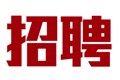 招聘